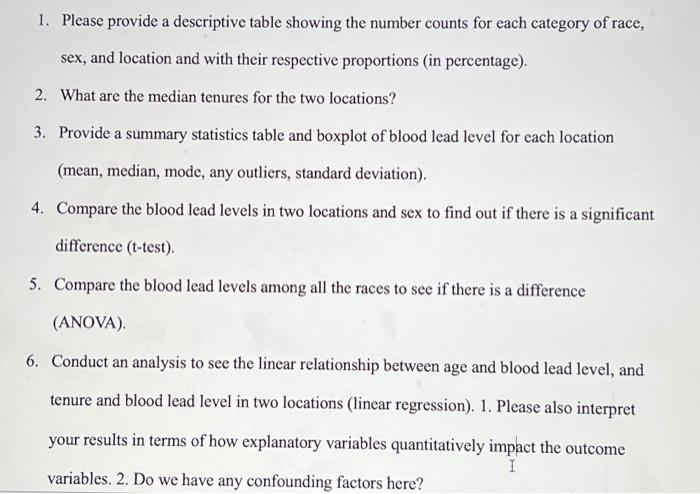 1. Please provide a descriptive table showing the number counts for each category of race, sex, and location and with their respective proportions (in percentage).

2. What are the median tenures for the two locations?

3. Provide a summary statistics table and boxplot of blood lead level for each location (mean, median, mode, any outliers, standard deviation).

4. Compare the blood lead levels in two locations and sex to find out if there is a significant difference (t-test).

5. Compare the blood lead levels among all the races to see if there is a difference (ANOVA).

6. Conduct an analysis to see the linear relationship between age and blood lead level, and tenure and blood lead level in two locations (linear regression). 1. Please also interpret your results in terms of how explanatory variables quantitatively impact the outcome variables. 2. Do we have any confounding factors here?